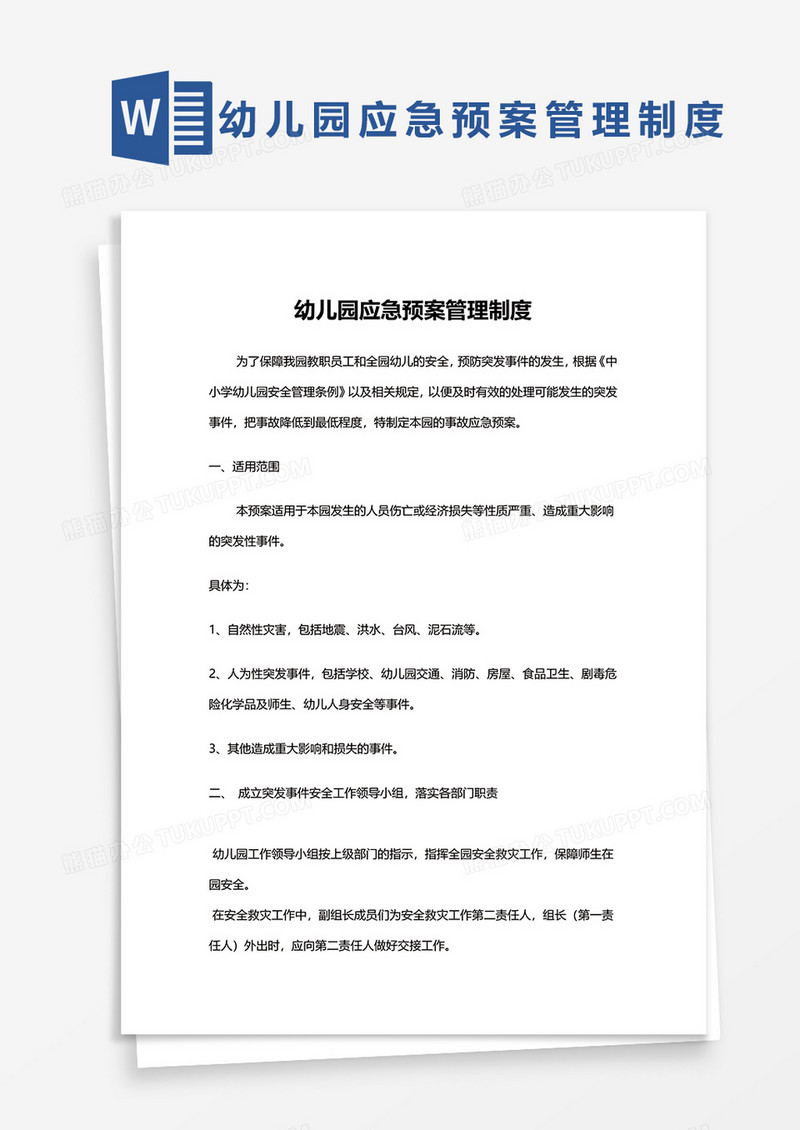 W 幼儿园应急预案管理制度

熊猫办公 TUKUPPT.COM

幼儿园应急预案管理制度

为了保障我园教职员工和全园幼儿的安全，预防突发事件的发生，根据《中小学幼儿园安全管理条例》以及相关规定，以便及时有效的处理可能发生的突发事件，把事故降低到最低程度，特制定本园的事故应急预案。

一、适用范围

本预案适用于本园发生的人员伤亡或经济损失等性质严重、造成重大影响的突发性事件。

具体为：

1、自然性灾害，包括地震、洪水、台风、泥石流等。

2、人为性突发事件，包括学校、幼儿园交通、消防、房屋、食品卫生、剧毒危险化学品及师生、幼儿人身安全等事件。

3、其他造成重大影响和损失的事件。

二、 成立突发事件安全工作领导小组，落实各部门职责

幼儿园工作领导小组按上级部门的指示，指挥全园安全救灾工作，保障师生在园安全。

在安全救灾工作中，副组长成员们为安全救灾工作第二责任人，组长（第一责任人）外出时，应向第二责任人做好交接工作。